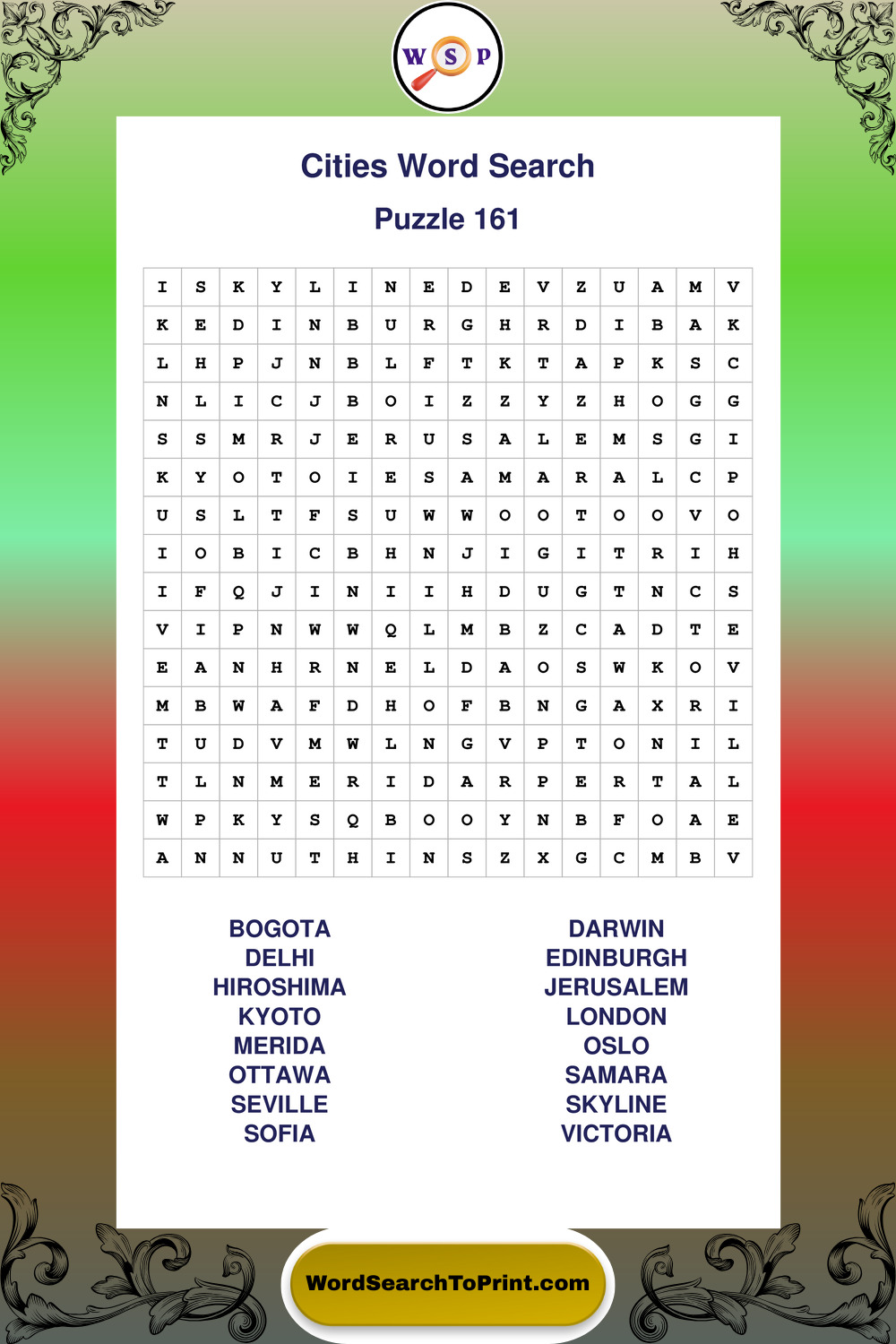 W S P

Cities Word Search

Puzzle 161

| I | S | K | Y | L | I | N | E | D | E | V | Z | U | A | M | V |
|---|---|---|---|---|---|---|---|---|---|---|---|---|---|---|---|
| K | E | D | I | N | B | U | R | G | H | R | D | I | B | A | K |
| L | H | P | J | N | B | L | F | T | K | T | A | P | K | S | C |
| N | L | I | C | J | B | O | I | Z | Z | Y | Z | H | O | G | G |
| S | S | M | R | J | E | R | U | S | A | L | E | M | S | G | I |
| K | Y | O | T | O | I | E | S | A | M | A | R | A | L | C | P |
| U | S | L | T | F | S | U | W | W | O | O | T | O | O | V | O |
| I | O | B | I | C | B | H | N | J | I | G | I | T | R | I | H |
| I | F | Q | J | I | N | I | I | H | D | U | G | T | N | C | S |
| V | I | P | N | W | W | Q | L | M | B | Z | C | A | D | T | E |
| E | A | N | H | R | N | E | L | D | A | O | S | W | K | O | V |
| M | B | W | A | F | D | H | O | F | B | N | G | A | X | R | I |
| T | U | D | V | M | W | L | N | G | V | P | T | O | N | I | L |
| T | L | N | M | E | R | I | D | A | R | P | E | R | T | A | L |
| W | P | K | Y | S | Q | B | O | O | Y | N | B | F | O | A | E |
| A | N | N | U | T | H | I | N | S | Z | X | G | C | M | B | V |

BOGOTA
DELHI
HIROSHIMA
KYOTO
MERIDA
OTTAWA
SEVILLE
SOFIA

DARWIN
EDINBURGH
JERUSALEM
LONDON
OSLO
SAMARA
SKYLINE
VICTORIA

WordSearchToPrint.com